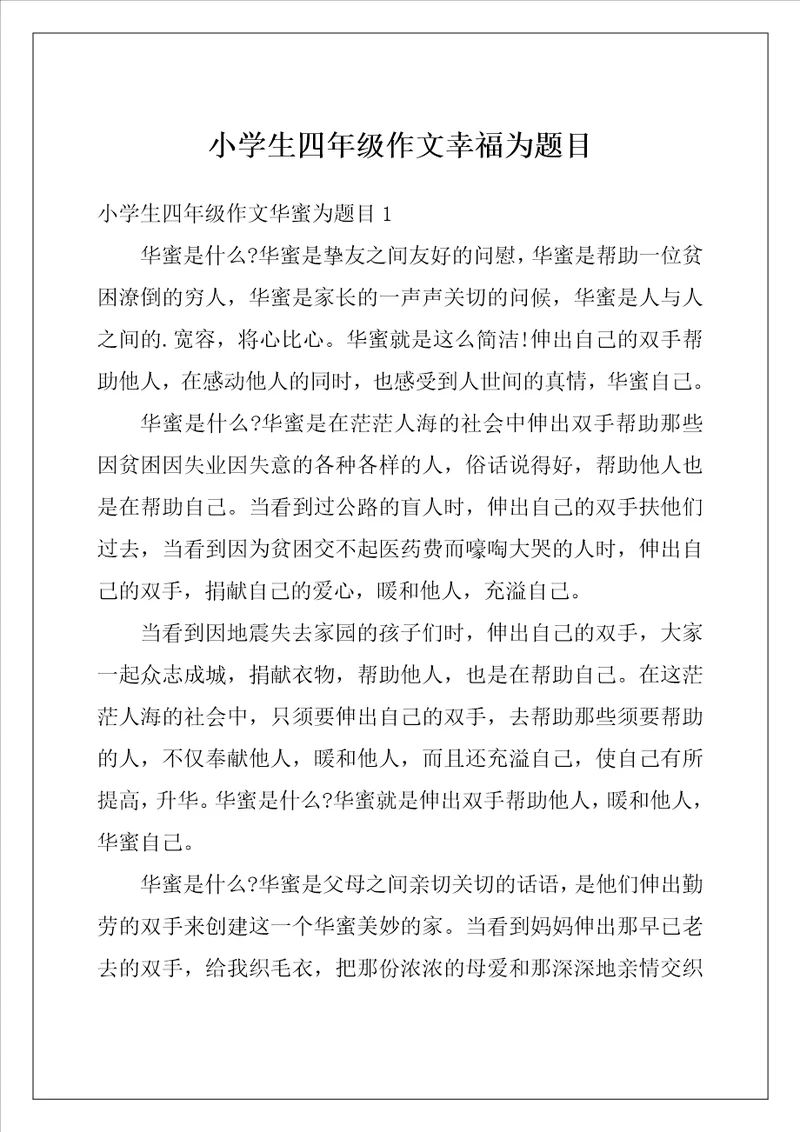 小学生四年级作文幸福为题目

小学生四年级作文华蜜为题目 1

华蜜是什么?华蜜是挚友之间友好的问慰，华蜜是帮助一位贫困潦倒的穷人，华蜜是家长的一声声关切的问候，华蜜是人与人之间的.宽容，将心比心。华蜜就是这么简洁!伸出自己的双手帮助他人，在感动他人的同时，也感受到人世间的真情，华蜜自己。

华蜜是什么?华蜜是在茫茫人海的社会中伸出双手帮助那些因贫困因失业因失意的各种各样的人，俗话说得好，帮助他人也是在帮助自己。当看到过公路的盲人时，伸出自己的双手扶他们过去，当看到因为贫困交不起医药费而嚎啕大哭的人时，伸出自己的双手，捐献自己的爱心，暖和他人，充溢自己。

当看到因地震失去家园的孩子们时，伸出自己的双手，大家一起众志成城，捐献衣物，帮助他人，也是在帮助自己。在这茫茫人海的社会中，只须要伸出自己的双手，去帮助那些须要帮助的人，不仅奉献他人，暖和他人，而且还充溢自己，使自己有所提高，升华。华蜜是什么?华蜜就是伸出双手帮助他人，暖和他人，华蜜自己。

华蜜是什么?华蜜是父母之间亲切关切的话语，是他们伸出勤劳的双手来创建这一个华蜜美妙的家。当看到妈妈伸出那早已老去的双手，给我织毛衣，把那份浓浓的母爱和那深深地亲情交织